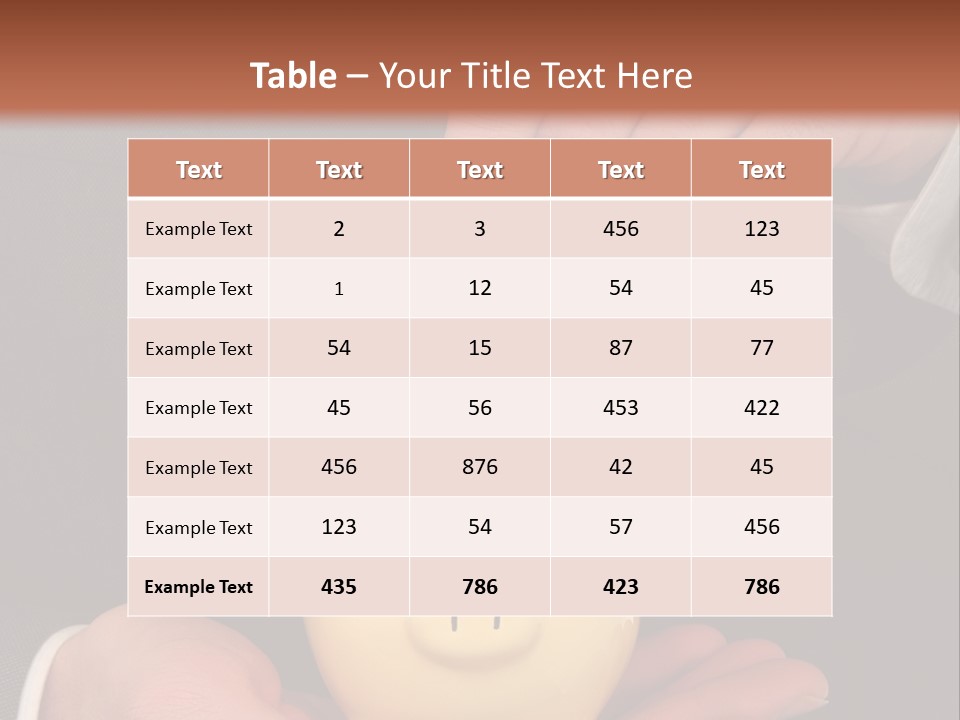 Table – Your Title Text Here

| Text | Text | Text | Text | Text |
|---|---|---|---|---|
| Example Text | 2 | 3 | 456 | 123 |
| Example Text | 1 | 12 | 54 | 45 |
| Example Text | 54 | 15 | 87 | 77 |
| Example Text | 45 | 56 | 453 | 422 |
| Example Text | 456 | 876 | 42 | 45 |
| Example Text | 123 | 54 | 57 | 456 |
| Example Text | 435 | 786 | 423 | 786 |